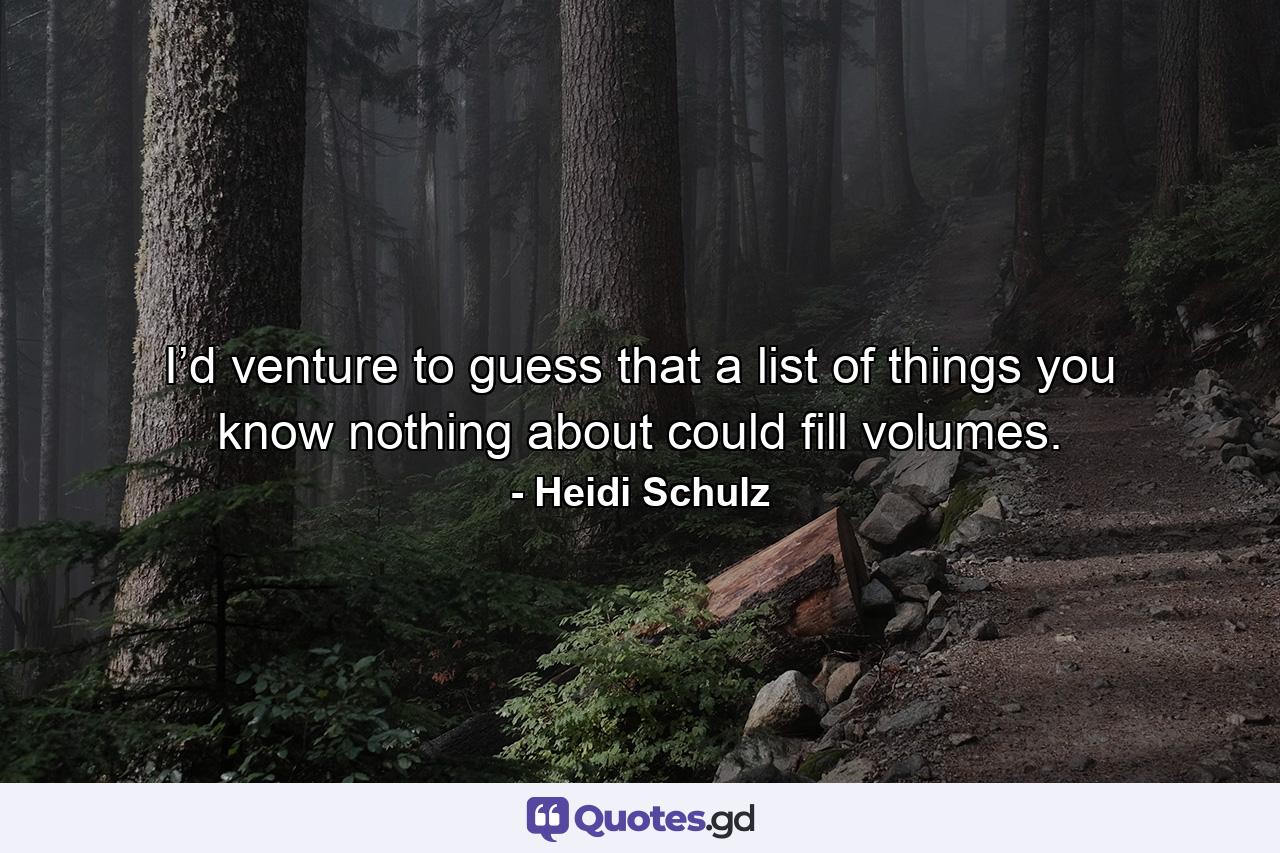 I’d venture to guess that a list of things you know nothing about could fill volumes.

- Heidi Schulz

Quotes.gd